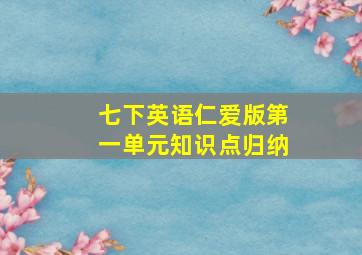 七下英语仁爱版第一单元知识点归纳